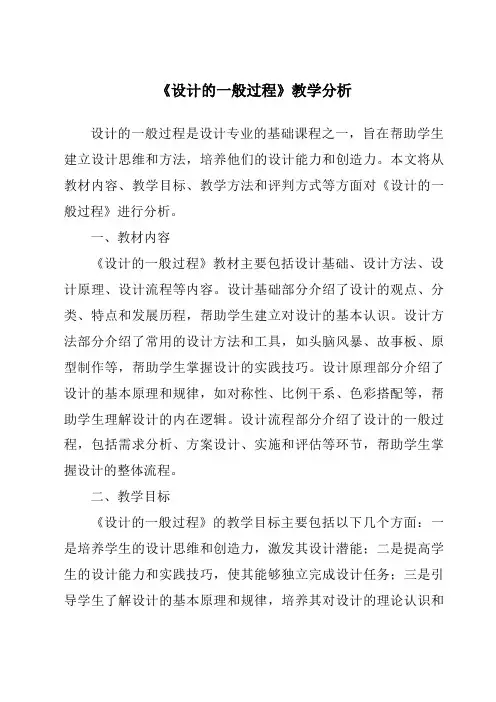 《设计的一般过程》教学分析

设计的一般过程是设计专业的基础课程之一，旨在帮助学生建立设计思维和方法，培养他们的设计能力和创造力。本文将从教材内容、教学目标、教学方法和评判方式等方面对《设计的一般过程》进行分析。

一、教材内容

《设计的一般过程》教材主要包括设计基础、设计方法、设计原理、设计流程等内容。设计基础部分介绍了设计的观点、分类、特点和发展历程，帮助学生建立对设计的基本认识。设计方法部分介绍了常用的设计方法和工具，如头脑风暴、故事板、原型制作等，帮助学生掌握设计的实践技巧。设计原理部分介绍了设计的基本原理和规律，如对称性、比例干系、色彩搭配等，帮助学生理解设计的内在逻辑。设计流程部分介绍了设计的一般过程，包括需求分析、方案设计、实施和评估等环节，帮助学生掌握设计的整体流程。

二、教学目标

《设计的一般过程》的教学目标主要包括以下几个方面：一是培养学生的设计思维和创造力，激发其设计潜能；二是提高学生的设计能力和实践技巧，使其能够独立完成设计任务；三是引导学生了解设计的基本原理和规律，培养其对设计的理论认识和